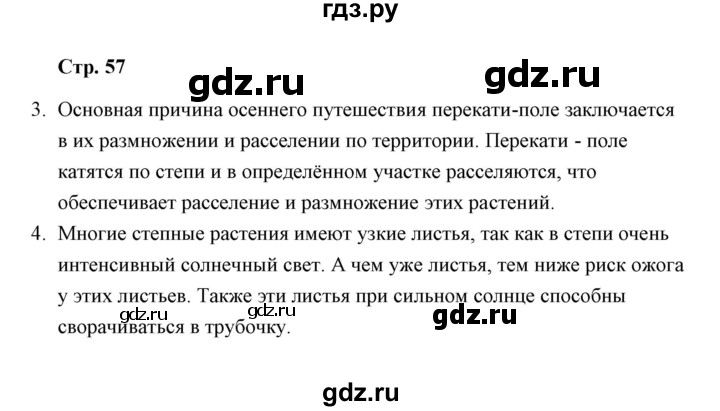 гдз.ру

Стр. 57

gdz.ru gdz.ru

3. Основная причина осеннего путешествия перекати-поле заключается в их размножении и расселении по территории. Перекати - поле катятся по степи и в определённом участке расселяются, что обеспечивает расселение и размножение этих растений.

4. Многие степные растения имеют узкие листья, так как в степи очень интенсивный солнечный свет. А чем уже листья, тем ниже риск ожога у этих листьев. Также эти листья при сильном солнце способны сворачиваться в трубочку.

gdz.ru gdz.ru gdz.ru

gdz.ru